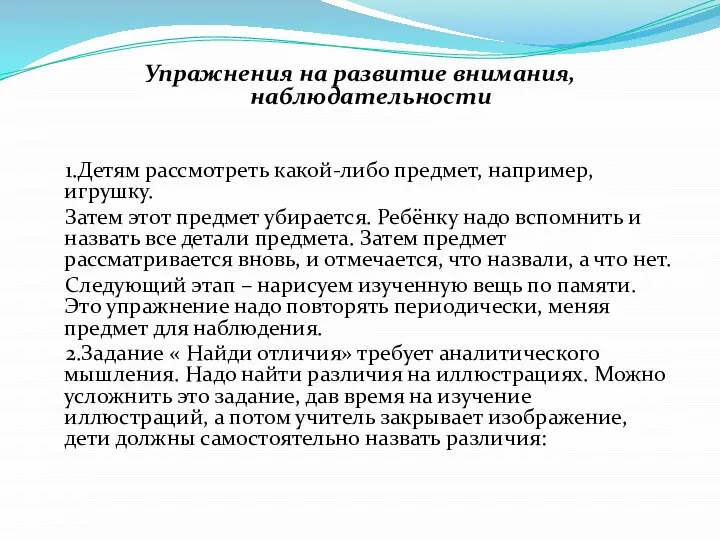 Упражнения на развитие внимания, наблюдательности

1.Детям рассмотреть какой-либо предмет, например, игрушку.

Затем этот предмет убирается. Ребёнку надо вспомнить и назвать все детали предмета. Затем предмет рассматривается вновь, и отмечается, что назвали, а что нет.

Следующий этап – нарисуем изученную вещь по памяти. Это упражнение надо повторять периодически, меняя предмет для наблюдения.

2.Задание « Найди отличия» требует аналитического мышления. Надо найти различия на иллюстрациях. Можно усложнить это задание, дав время на изучение иллюстраций, а потом учитель закрывает изображение, дети должны самостоятельно назвать различия: